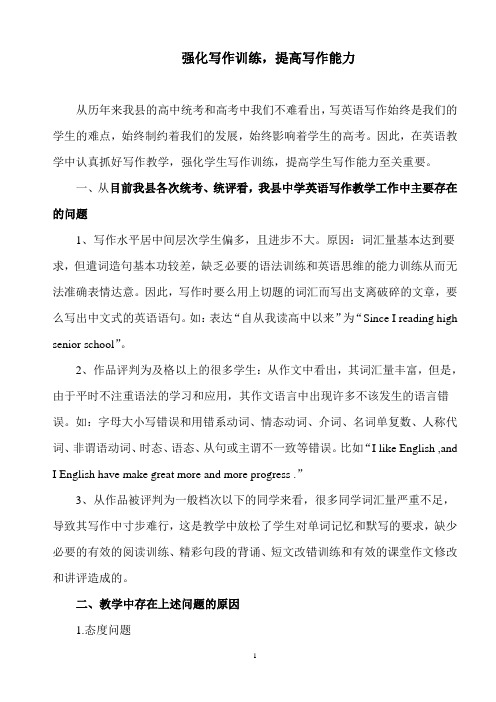 强化写作训练，提高写作能力

从历年来我县的高中统考和高考中我们不难看出，写英语写作始终是我们的学生的难点，始终制约着我们的发展，始终影响着学生的高考。因此，在英语教学中认真抓好写作教学，强化学生写作训练，提高学生写作能力至关重要。

一、从目前我县各次统考、统评看，我县中学英语写作教学工作中主要存在的问题

1、写作水平居中间层次学生偏多，且进步不大。原因：词汇量基本达到要求，但遣词造句基本功较差，缺乏必要的语法训练和英语思维的能力训练从而无法准确表情达意。因此，写作时要么用上切题的词汇而写出支离破碎的文章，要么写出中文式的英语语句。如：表达“自从我读高中以来”为“Since I reading high senior school”。

2、作品评判为及格以上的很多学生：从作文中看出，其词汇量丰富，但是，由于平时不注重语法的学习和应用，其作文语言中出现许多不该发生的语言错误。如：字母大小写错误和用错系动词、情态动词、介词、名词单复数、人称代词、非谓语动词、时态、语态、从句或主谓不一致等错误。比如“I like English ,and I English have make great more and more progress .”

3、从作品被评判为一般档次以下的同学来看，很多同学词汇量严重不足，导致其写作中寸步难行，这是教学中放松了学生对单词记忆和默写的要求，缺少必要的有效的阅读训练、精彩句段的背诵、短文改错训练和有效的课堂作文修改和讲评造成的。

二、教学中存在上述问题的原因

1.态度问题

1